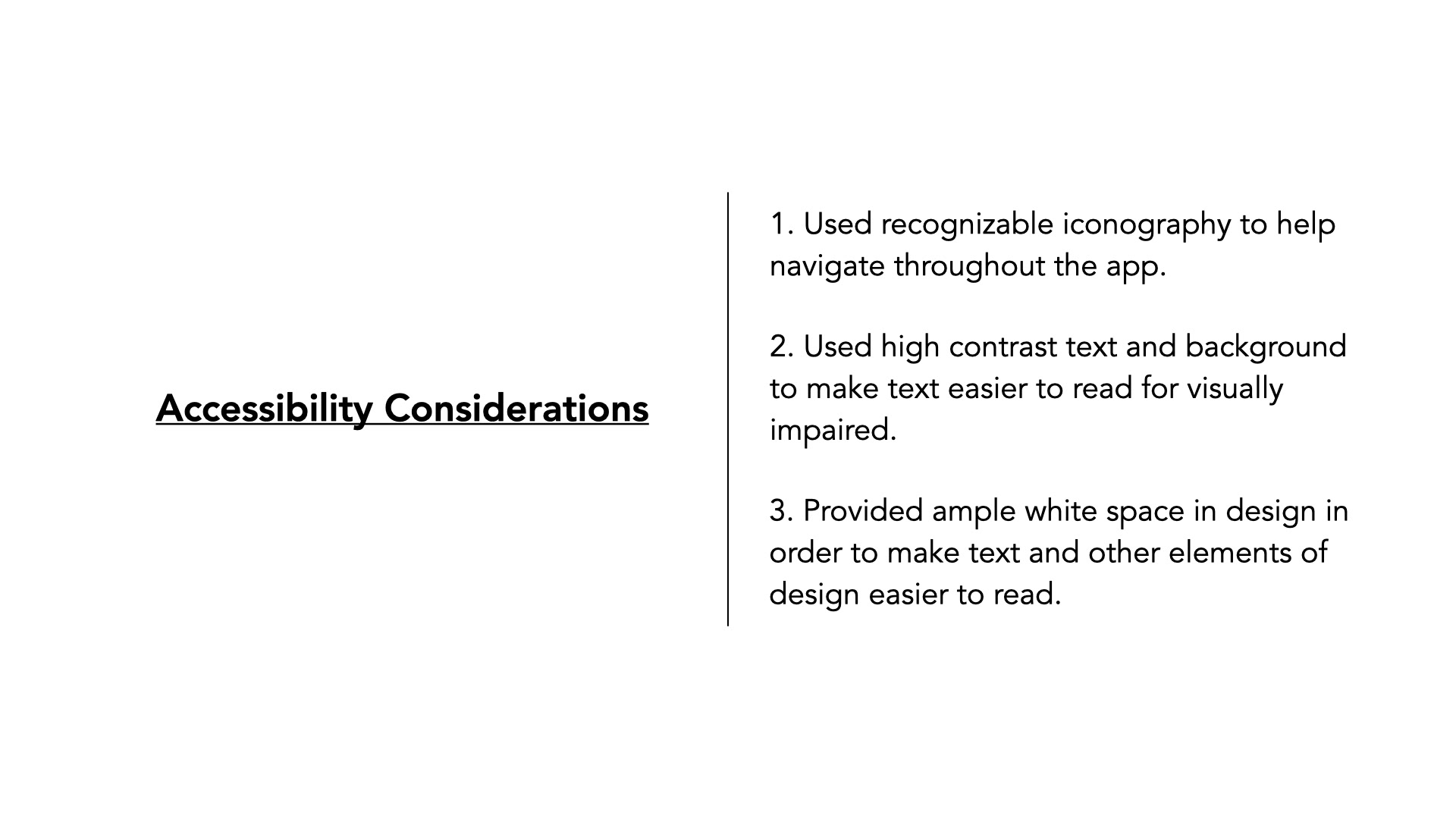 Accessibility Considerations

1. Used recognizable iconography to help navigate throughout the app.

2. Used high contrast text and background to make text easier to read for visually impaired.

3. Provided ample white space in design in order to make text and other elements of design easier to read.